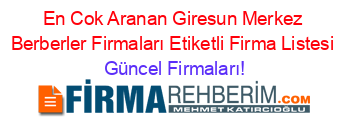 En Cok Aranan Giresun Merkez Berberler Firmaları Etiketli Firma Listesi Güncel Firmaları!

FİRMAREHBERİM.COM
MEHMET KATIRCIOĞLU